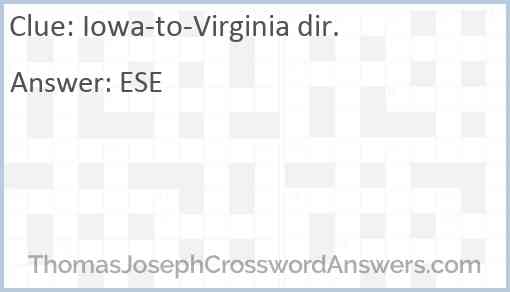 Clue: Iowa-to-Virginia dir.

Answer: ESE

ThomasJosephCrosswordAnswers.com